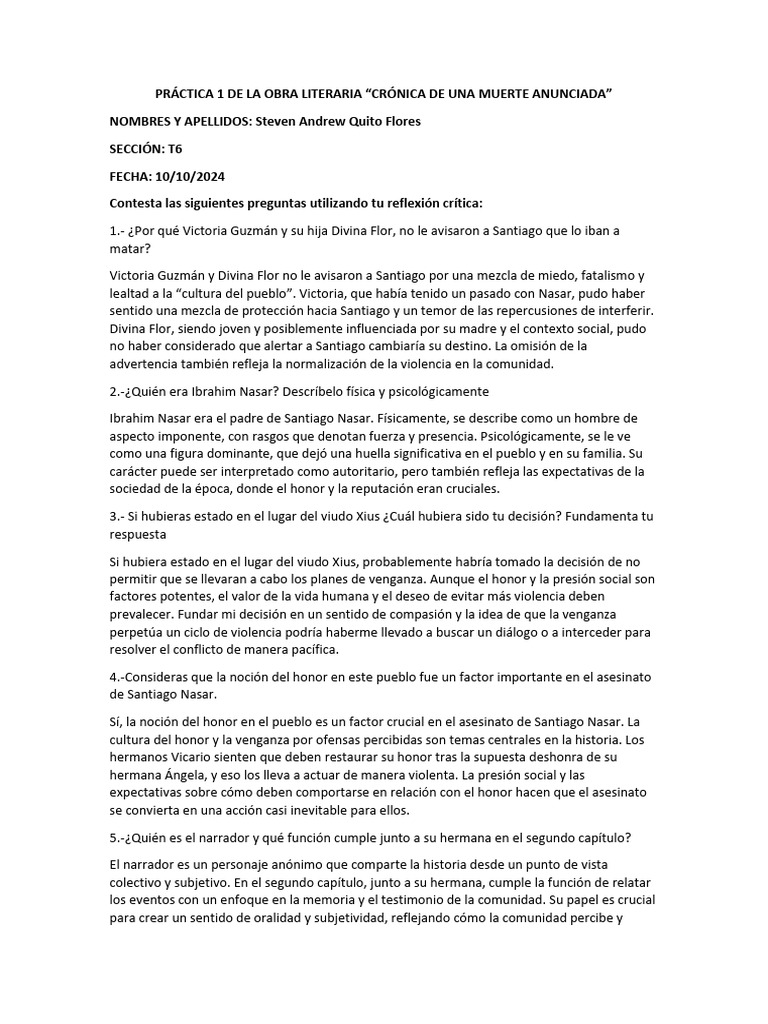 PRÁCTICA 1 DE LA OBRA LITERARIA “CRÓNICA DE UNA MUERTE ANUNCIADA”

NOMBRES Y APELLIDOS: Steven Andrew Quito Flores

SECCIÓN: T6

FECHA: 10/10/2024

Contesta las siguientes preguntas utilizando tu reflexión crítica:

1.- ¿Por qué Victoria Guzmán y su hija Divina Flor, no le avisaron a Santiago que lo iban a matar?

Victoria Guzmán y Divina Flor no le avisaron a Santiago por una mezcla de miedo, fatalismo y lealtad a la “cultura del pueblo”. Victoria, que había tenido un pasado con Nasar, pudo haber sentido una mezcla de protección hacia Santiago y un temor de las repercusiones de interferir. Divina Flor, siendo joven y posiblemente influenciada por su madre y el contexto social, pudo no haber considerado que alertar a Santiago cambiaría su destino. La omisión de la advertencia también refleja la normalización de la violencia en la comunidad.

2.-¿Quién era Ibrahim Nasar? Descríbelo física y psicológicamente

Ibrahim Nasar era el padre de Santiago Nasar. Físicamente, se describe como un hombre de aspecto imponente, con rasgos que denotan fuerza y presencia. Psicológicamente, se le ve como una figura dominante, que dejó una huella significativa en el pueblo y en su familia. Su carácter puede ser interpretado como autoritario, pero también refleja las expectativas de la sociedad de la época, donde el honor y la reputación eran cruciales.

3.- Si hubieras estado en el lugar del viudo Xius ¿Cuál hubiera sido tu decisión? Fundamenta tu respuesta

Si hubiera estado en el lugar del viudo Xius, probablemente habría tomado la decisión de no permitir que se llevaran a cabo los planes de venganza. Aunque el honor y la presión social son factores potentes, el valor de la vida humana y el deseo de evitar más violencia deben prevalecer. Fundar mi decisión en un sentido de compasión y la idea de que la venganza perpetúa un ciclo de violencia podría haberme llevado a buscar un diálogo o a interceder para resolver el conflicto de manera pacífica.

4.-Consideras que la noción del honor en este pueblo fue un factor importante en el asesinato de Santiago Nasar.

Sí, la noción del honor en el pueblo es un factor crucial en el asesinato de Santiago Nasar. La cultura del honor y la venganza por ofensas percibidas son temas centrales en la historia. Los hermanos Vicario sienten que deben restaurar su honor tras la supuesta deshonra de su hermana Ángela, y eso los lleva a actuar de manera violenta. La presión social y las expectativas sobre cómo deben comportarse en relación con el honor hacen que el asesinato se convierta en una acción casi inevitable para ellos.

5.-¿Quién es el narrador y qué función cumple junto a su hermana en el segundo capítulo?

El narrador es un personaje anónimo que comparte la historia desde un punto de vista colectivo y subjetivo. En el segundo capítulo, junto a su hermana, cumple la función de relatar los eventos con un enfoque en la memoria y el testimonio de la comunidad. Su papel es crucial para crear un sentido de oralidad y subjetividad, reflejando cómo la comunidad percibe y